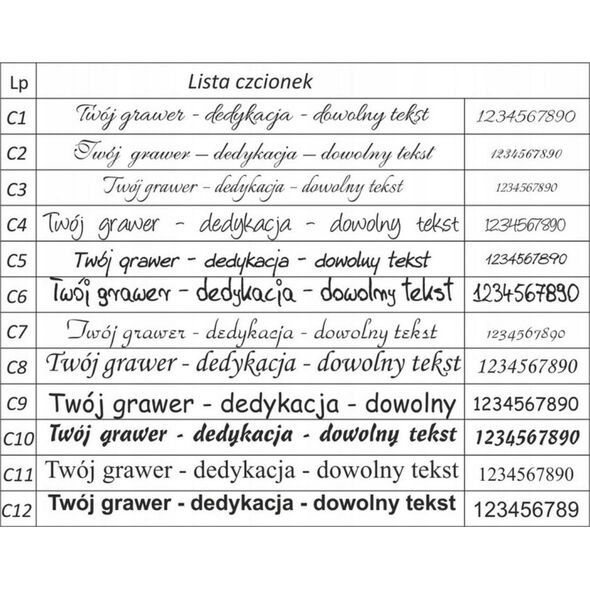 | Lp | Lista czcionek | |
|---|---|---|
| C1 | Twój grawer - dedykacja - dowolny tekst | 1234567890 |
| C2 | Twój grawer – dedykacja – dowolny tekst | 1234567890 |
| C3 | Twój grawer - dedykacja - dowolny tekst | 1234567890 |
| C4 | Twój grawer - dedykacja - dowolny tekst | 1234567890 |
| C5 | Twój grawer - dedykacja - dowolny tekst | 1234567890 |
| C6 | Twój grawer - dedykacja - dowolny tekst | 1234567890 |
| C7 | Twój grawer - dedykacja - dowolny tekst | 1234567890 |
| C8 | Twój grawer - dedykacja - dowolny tekst | 1234567890 |
| C9 | Twój grawer - dedykacja - dowolny | 1234567890 |
| C10 | Twój grawer - dedykacja - dowolny tekst | 1234567890 |
| C11 | Twój grawer - dedykacja - dowolny tekst | 1234567890 |
| C12 | Twój grawer - dedykacja - dowolny tekst | 123456789 |